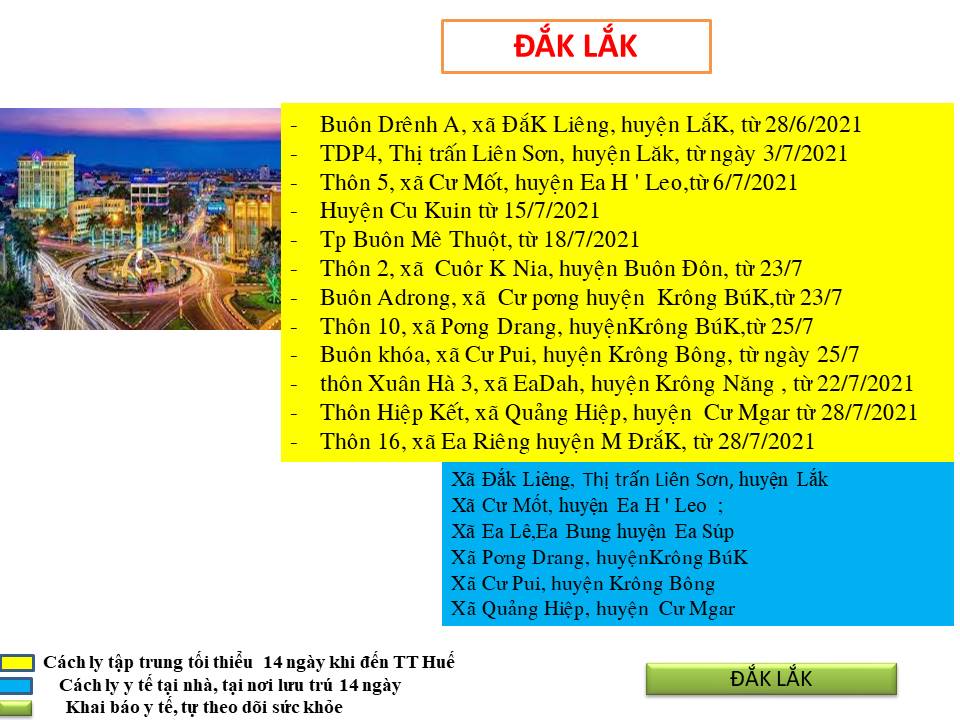 ĐẮK LẮK

- Buôn Drênh A, xã ĐắK Liêng, huyện LắK, từ 28/6/2021
- TDP4, Thị trấn Liên Sơn, huyện Lăk, từ ngày 3/7/2021
- Thôn 5, xã Cư Mốt, huyện Ea H ' Leo,từ 6/7/2021
- Huyện Cu Kuin từ 15/7/2021
- Tp Buôn Mê Thuột, từ 18/7/2021
- Thôn 2, xã Cuôr K Nia, huyện Buôn Đôn, từ 23/7
- Buôn Adrong, xã Cư pơng huyện Krông BúK,từ 23/7
- Thôn 10, xã Pơng Drang, huyệnKrông BúK,từ 25/7
- Buôn khóa, xã Cư Pui, huyện Krông Bông, từ ngày 25/7
- thôn Xuân Hà 3, xã EaDah, huyện Krông Năng , từ 22/7/2021
- Thôn Hiệp Kết, xã Quảng Hiệp, huyện Cư Mgar từ 28/7/2021
- Thôn 16, xã Ea Riêng huyện M ĐrăK, từ 28/7/2021

Xã Đắk Liêng, Thị trấn Liên Sơn, huyện Lắk
Xã Cư Mốt, huyện Ea H ' Leo ;
Xã Ea Lê,Ea Bung huyện Ea Súp
Xã Pơng Drang, huyệnKrông BúK
Xã Cư Pui, huyện Krông Bông
Xã Quảng Hiệp, huyện Cư Mgar

Cách ly tập trung tối thiểu 14 ngày khi đến TT Huế
Cách ly y tế tại nhà, tại nơi lưu trú 14 ngày
Khai báo y tế, tự theo dõi sức khỏe

ĐẮK LẮK